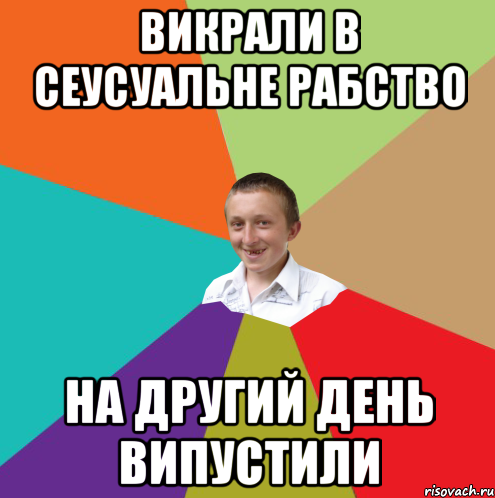 ВИКРАЛИ В СЕУСУАЛЬНЕ РАБСТВО

НА ДРУГИЙ ДЕНЬ ВИПУСТИЛИ

risovach.ru